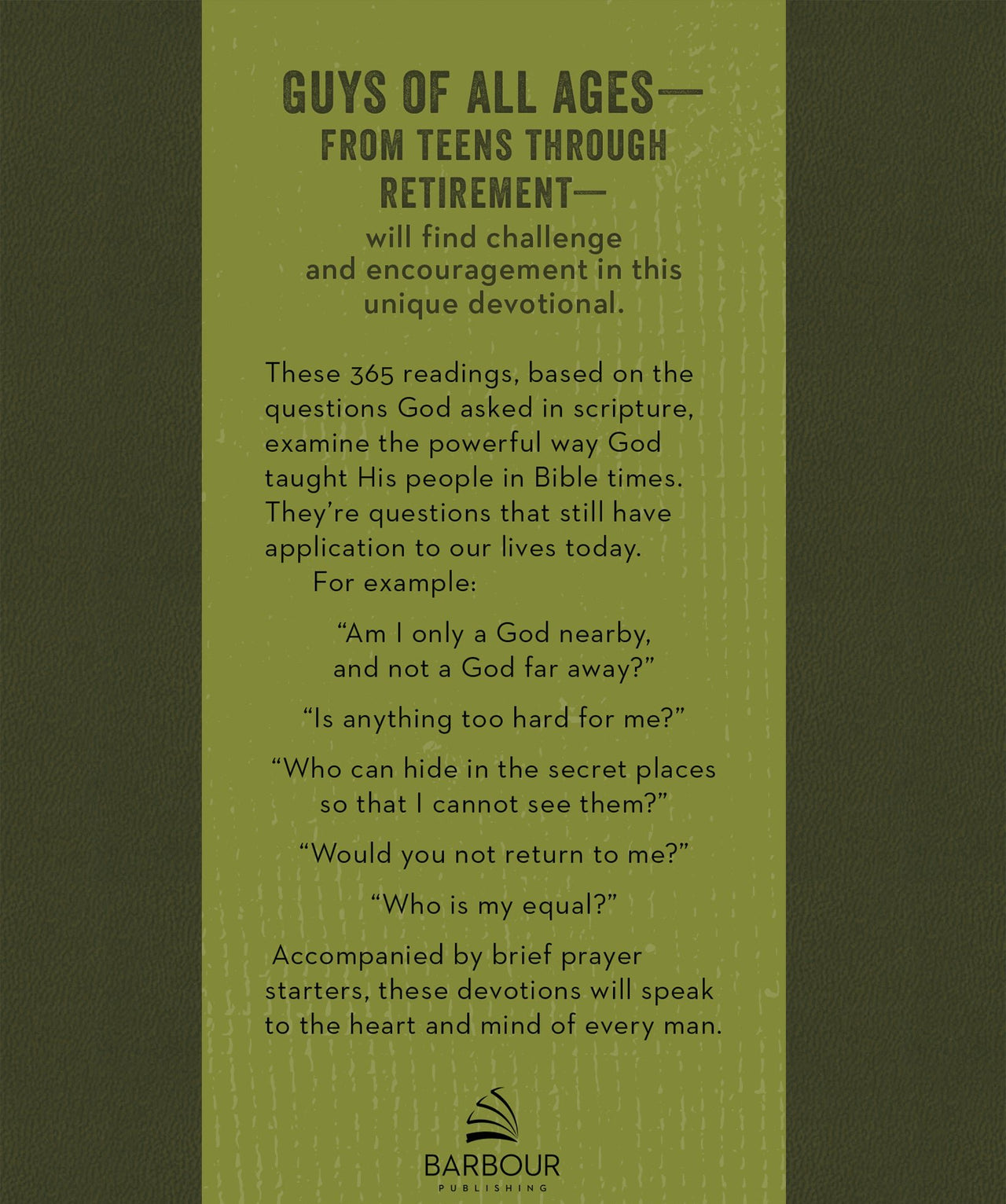 GUYS OF ALL AGES—
FROM TEENS THROUGH RETIREMENT—
will find challenge and encouragement in this unique devotional.

These 365 readings, based on the questions God asked in scripture, examine the powerful way God taught His people in Bible times. They're questions that still have application to our lives today.

For example:

"Am I only a God nearby, and not a God far away?"

"Is anything too hard for me?"

"Who can hide in the secret places so that I cannot see them?"

"Would you not return to me?"

"Who is my equal?"

Accompanied by brief prayer starters, these devotions will speak to the heart and mind of every man.

BARBOUR
PUBLISHING